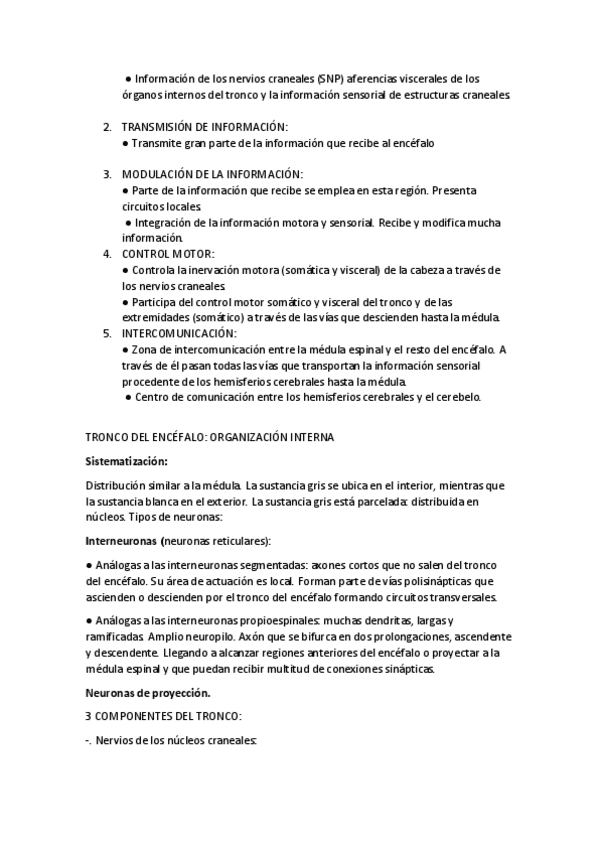 ● Información de los nervios craneales (SNP) aferencias viscerales de los órganos internos del tronco y la información sensorial de estructuras craneales.

2. TRANSMISIÓN DE INFORMACIÓN:
● Transmite gran parte de la información que recibe al encéfalo

3. MODULACIÓN DE LA INFORMACIÓN:
● Parte de la información que recibe se emplea en esta región. Presenta circuitos locales.
● Integración de la información motora y sensorial. Recibe y modifica mucha información.
4. CONTROL MOTOR:
● Controla la inervación motora (somática y visceral) de la cabeza a través de los nervios craneales.
● Participa del control motor somático y visceral del tronco y de las extremidades (somático) a través de las vías que descienden hasta la médula.
5. INTERCOMUNICACIÓN:
● Zona de intercomunicación entre la médula espinal y el resto del encéfalo. A través de él pasan todas las vías que transportan la información sensorial procedente de los hemisferios cerebrales hasta la médula.
● Centro de comunicación entre los hemisferios cerebrales y el cerebelo.

TRONCO DEL ENCÉFALO: ORGANIZACIÓN INTERNA

Sistematización:

Distribución similar a la médula. La sustancia gris se ubica en el interior, mientras que la sustancia blanca en el exterior. La sustancia gris está parcelada: distribuida en núcleos. Tipos de neuronas:

Interneuronas (neuronas reticulares):

● Análogas a las interneuronas segmentadas: axones cortos que no salen del tronco del encéfalo. Su área de actuación es local. Forman parte de vías polisinápticas que ascienden o descienden por el tronco del encéfalo formando circuitos transversales.

● Análogas a las interneuronas propioespinales: muchas dendritas, largas y ramificadas. Amplio neuropilo. Axón que se bifurca en dos prolongaciones, ascendente y descendente. Llegando a alcanzar regiones anteriores del encéfalo o proyectar a la médula espinal y que puedan recibir multitud de conexiones sinápticas.

Neuronas de proyección.

3 COMPONENTES DEL TRONCO:

-. Nervios de los núcleos craneales: